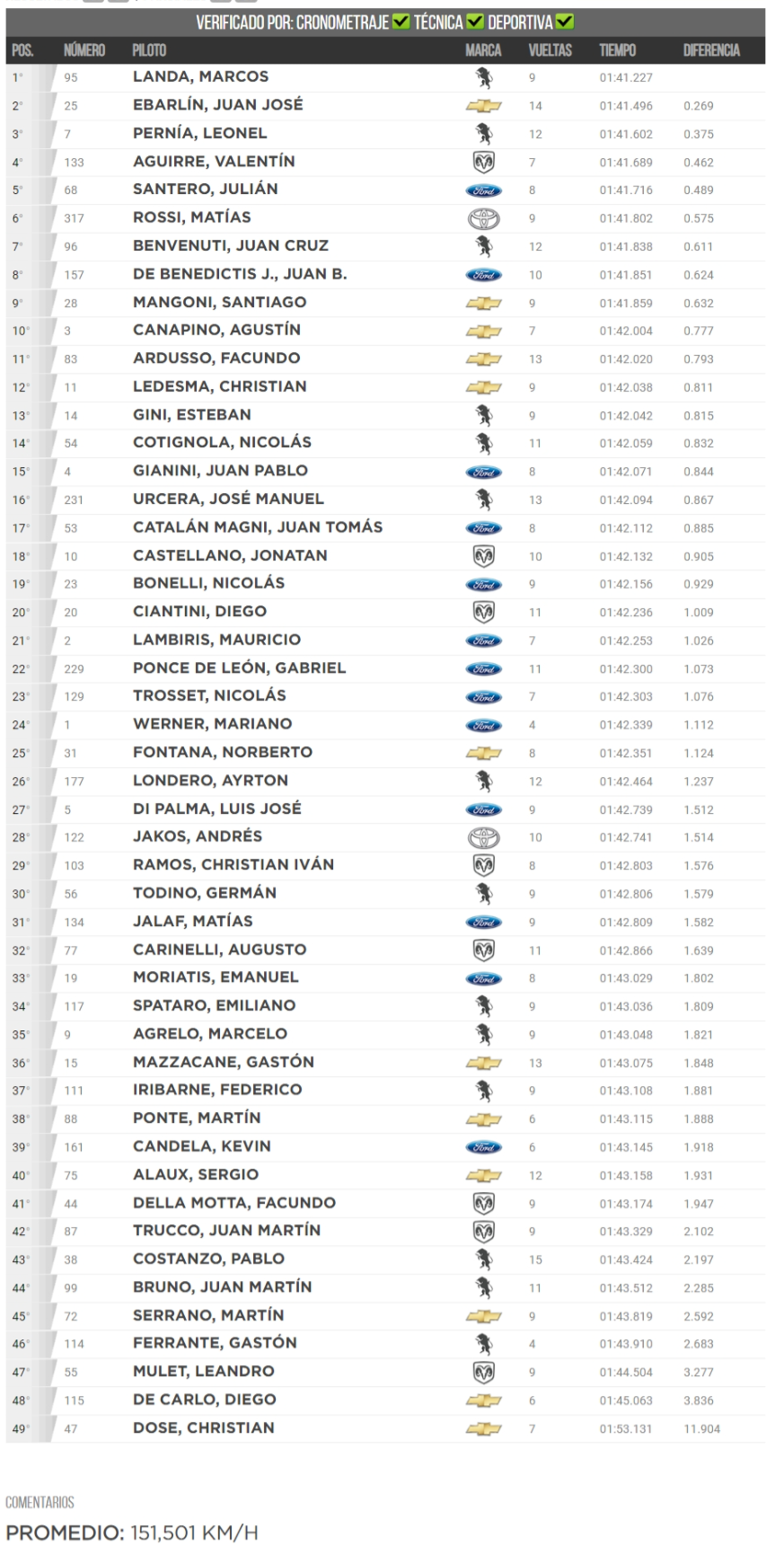 VERIFICADO POR: CRONOMETRAJE TÉCNICA DEPORTIVA

| POS. | NÚMERO | PILOTO | MARCA | VUELTAS | TIEMPO | DIFERENCIA |
|---|---|---|---|---|---|---|
| 1° | 95 | LANDA, MARCOS | | 9 | 01:41.227 | |
| 2° | 25 | EBARLÍN, JUAN JOSÉ | | 14 | 01:41.496 | 0.269 |
| 3° | 7 | PERNÍA, LEONEL | | 12 | 01:41.602 | 0.375 |
| 4° | 133 | AGUIRRE, VALENTÍN | | 7 | 01:41.689 | 0.462 |
| 5° | 68 | SANTERO, JULIÁN | Ford | 8 | 01:41.716 | 0.489 |
| 6° | 317 | ROSSI, MATÍAS | | 9 | 01:41.802 | 0.575 |
| 7° | 96 | BENVENUTI, JUAN CRUZ | | 12 | 01:41.838 | 0.611 |
| 8° | 157 | DE BENEDICTIS J., JUAN B. | Ford | 10 | 01:41.851 | 0.624 |
| 9° | 28 | MANGONI, SANTIAGO | | 9 | 01:41.859 | 0.632 |
| 10° | 3 | CANAPINO, AGUSTÍN | | 7 | 01:42.004 | 0.777 |
| 11° | 83 | ARDUSSO, FACUNDO | | 13 | 01:42.020 | 0.793 |
| 12° | 11 | LEDESMA, CHRISTIAN | | 9 | 01:42.038 | 0.811 |
| 13° | 14 | GINI, ESTEBAN | | 9 | 01:42.042 | 0.815 |
| 14° | 54 | COTIGNOLA, NICOLÁS | | 11 | 01:42.059 | 0.832 |
| 15° | 4 | GIANINI, JUAN PABLO | Ford | 8 | 01:42.071 | 0.844 |
| 16° | 231 | URCERA, JOSÉ MANUEL | | 13 | 01:42.094 | 0.867 |
| 17° | 53 | CATALÁN MAGNI, JUAN TOMÁS | Ford | 8 | 01:42.112 | 0.885 |
| 18° | 10 | CASTELLANO, JONATAN | | 10 | 01:42.132 | 0.905 |
| 19° | 23 | BONELLI, NICOLÁS | Ford | 9 | 01:42.156 | 0.929 |
| 20° | 20 | CIANTINI, DIEGO | | 11 | 01:42.236 | 1.009 |
| 21° | 2 | LAMBIRIS, MAURICIO | Ford | 7 | 01:42.253 | 1.026 |
| 22° | 229 | PONCE DE LEÓN, GABRIEL | Ford | 11 | 01:42.300 | 1.073 |
| 23° | 129 | TROSSET, NICOLÁS | Ford | 7 | 01:42.303 | 1.076 |
| 24° | 1 | WERNER, MARIANO | Ford | 4 | 01:42.339 | 1.112 |
| 25° | 31 | FONTANA, NORBERTO | | 8 | 01:42.351 | 1.124 |
| 26° | 177 | LONDERO, AYRTON | | 12 | 01:42.464 | 1.237 |
| 27° | 5 | DI PALMA, LUIS JOSÉ | Ford | 9 | 01:42.739 | 1.512 |
| 28° | 122 | JAKOS, ANDRÉS | | 10 | 01:42.741 | 1.514 |
| 29° | 103 | RAMOS, CHRISTIAN IVÁN | | 8 | 01:42.803 | 1.576 |
| 30° | 56 | TODINO, GERMÁN | | 9 | 01:42.806 | 1.579 |
| 31° | 134 | JALAF, MATÍAS | Ford | 9 | 01:42.809 | 1.582 |
| 32° | 77 | CARINELLI, AUGUSTO | | 11 | 01:42.866 | 1.639 |
| 33° | 19 | MORIATIS, EMANUEL | Ford | 8 | 01:43.029 | 1.802 |
| 34° | 117 | SPATARO, EMILIANO | | 9 | 01:43.036 | 1.809 |
| 35° | 9 | AGRELO, MARCELO | | 9 | 01:43.048 | 1.821 |
| 36° | 15 | MAZZACANE, GASTÓN | | 13 | 01:43.075 | 1.848 |
| 37° | 111 | IRIBARNE, FEDERICO | | 9 | 01:43.108 | 1.881 |
| 38° | 88 | PONTE, MARTÍN | | 6 | 01:43.115 | 1.888 |
| 39° | 161 | CANDELA, KEVIN | Ford | 6 | 01:43.145 | 1.918 |
| 40° | 75 | ALAUX, SERGIO | | 12 | 01:43.158 | 1.931 |
| 41° | 44 | DELLA MOTTA, FACUNDO | | 9 | 01:43.174 | 1.947 |
| 42° | 87 | TRUCCO, JUAN MARTÍN | | 9 | 01:43.329 | 2.102 |
| 43° | 38 | COSTANZO, PABLO | | 15 | 01:43.424 | 2.197 |
| 44° | 99 | BRUNO, JUAN MARTÍN | | 11 | 01:43.512 | 2.285 |
| 45° | 72 | SERRANO, MARTÍN | | 9 | 01:43.819 | 2.592 |
| 46° | 114 | FERRANTE, GASTÓN | | 4 | 01:43.910 | 2.683 |
| 47° | 55 | MULET, LEANDRO | | 9 | 01:44.504 | 3.277 |
| 48° | 115 | DE CARLO, DIEGO | | 6 | 01:45.063 | 3.836 |
| 49° | 47 | DOSE, CHRISTIAN | | 7 | 01:53.131 | 11.904 |

COMENTARIOS

PROMEDIO: 151,501 KM/H